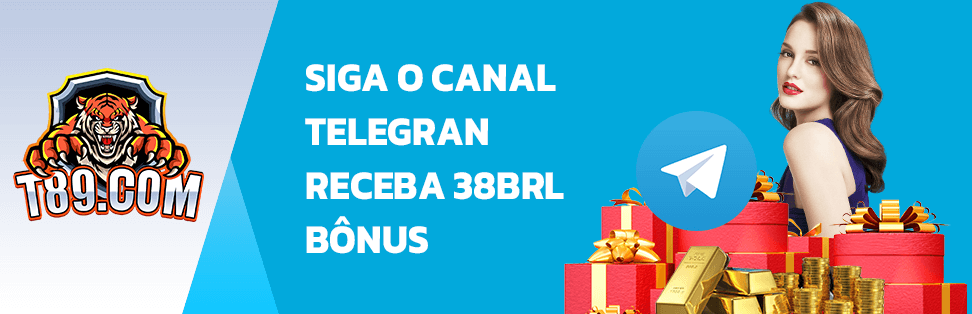 T89.COM

SIGA O CANAL TELEGRAN RECEBA 38BRL BÔNUS